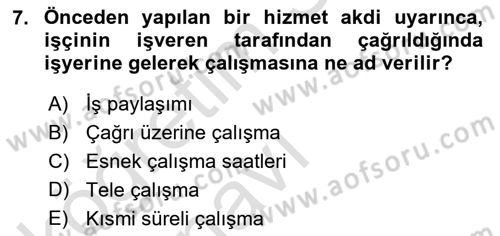 7. Önceden yapılan bir hizmet akdi uyarınca, işçinin işveren tarafından çağrıldığında işyerine gelerek çalışmasına ne ad verilir?

A) İş paylaşımı
B) Çağrı üzerine çalışma
C) Esnek çalışma saatleri
D) Tele çalışma
E) Kısmi süreli çalışma

www.aofsoru.com
www.aofsoru.com
www.aofsoru.com
www.aofsoru.com